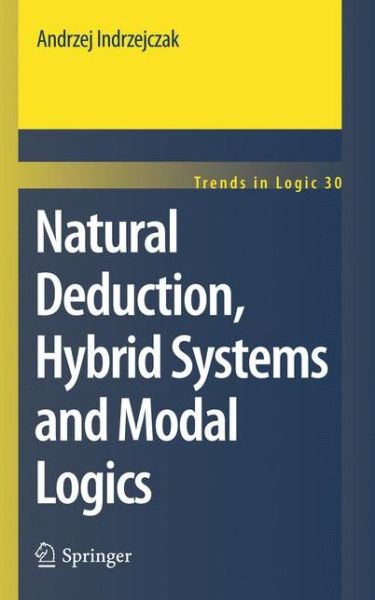 Andrzej Indrzejczak

Trends in Logic 30

Natural Deduction, Hybrid Systems and Modal Logics

Springer